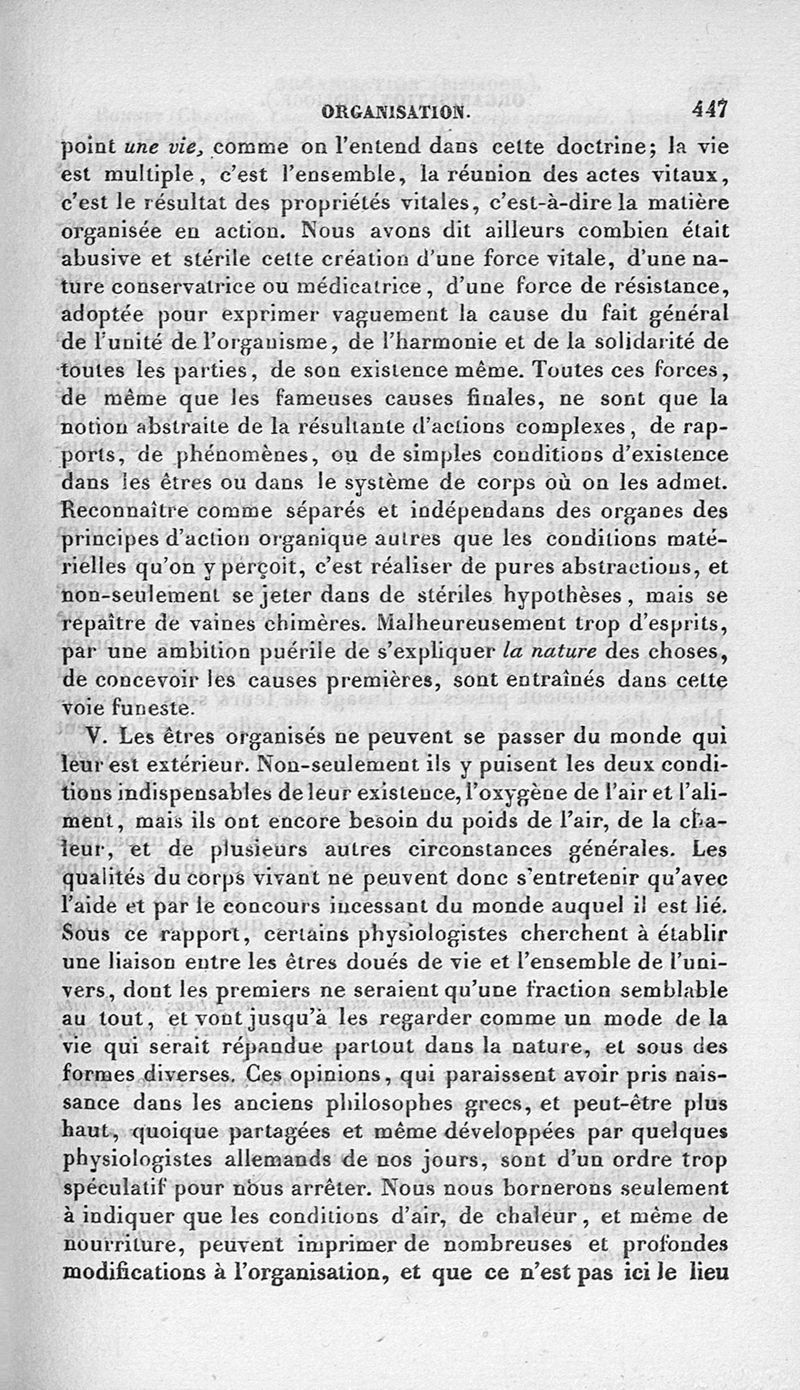 ORGANISATION. 447

point une vie, comme on l'entend dans cette doctrine; la vie est multiple, c'est l'ensemble, la réunion des actes vitaux, c'est le résultat des propriétés vitales, c'est-à-dire la matière organisée en action. Nous avons dit ailleurs combien était abusive et stérile cette création d'une force vitale, d'une nature conservatrice ou médicatrice, d'une force de résistance, adoptée pour exprimer vaguement la cause du fait général de l'unité de l'organisme, de l'harmonie et de la solidarité de toutes les parties, de son existence même. Toutes ces forces, de même que les fameuses causes finales, ne sont que la notion abstraite de la résultante d'actions complexes, de rapports, de phénomènes, ou de simples conditions d'existence dans les êtres ou dans le système de corps où on les admet. Reconnaître comme séparés et indépendans des organes des principes d'action organique autres que les conditions matérielles qu'on y perçoit, c'est réaliser de pures abstractions, et non-seulement se jeter dans de stériles hypothèses, mais se repaître de vaines chimères. Malheureusement trop d'esprits, par une ambition puérile de s'expliquer la nature des choses, de concevoir les causes premières, sont entraînés dans cette voie funeste.

V. Les êtres organisés ne peuvent se passer du monde qui leur est extérieur. Non-seulement ils y puisent les deux conditions indispensables de leur existence, l'oxygène de l'air et l'aliment, mais ils ont encore besoin du poids de l'air, de la chaleur, et de plusieurs autres circonstances générales. Les qualités du corps vivant ne peuvent donc s'entretenir qu'avec l'aide et par le concours incessant du monde auquel il est lié. Sous ce rapport, certains physiologistes cherchent à établir une liaison entre les êtres doués de vie et l'ensemble de l'univers, dont les premiers ne seraient qu'une fraction semblable au tout, et vont jusqu'à les regarder comme un mode de la vie qui serait répandue partout dans la nature, et sous des formes diverses. Ces opinions, qui paraissent avoir pris naissance dans les anciens philosophes grecs, et peut-être plus haut, quoique partagées et même développées par quelques physiologistes allemands de nos jours, sont d'un ordre trop spéculatif pour nous arrêter. Nous nous bornerons seulement à indiquer que les conditions d'air, de chaleur, et même de nourriture, peuvent imprimer de nombreuses et profondes modifications à l'organisation, et que ce n'est pas ici le lieu